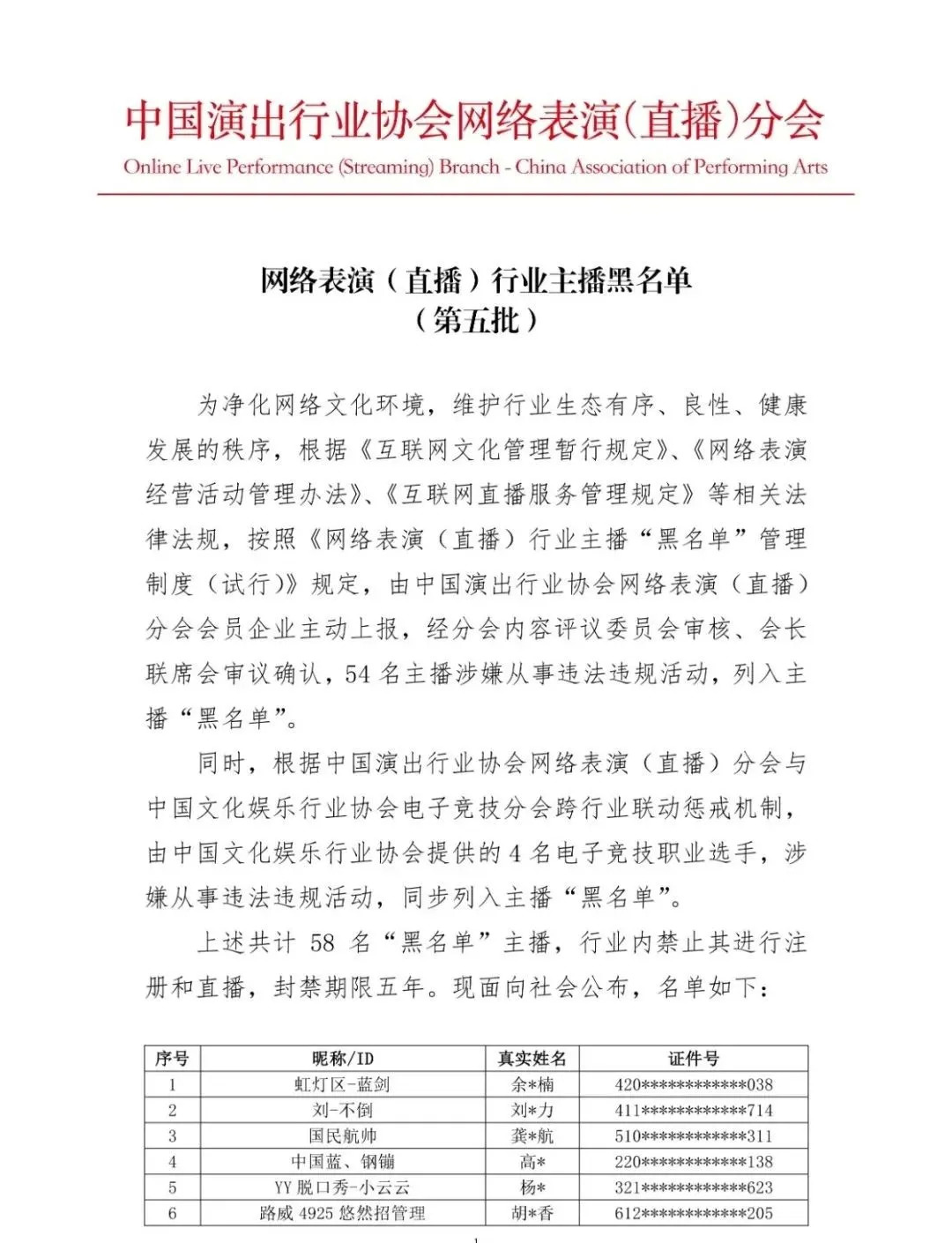 中国演出行业协会网络表演(直播)分会
Online Live Performance (Streaming) Branch - China Association of Performing Arts

网络表演（直播）行业主播黑名单
（第五批）

为净化网络文化环境，维护行业生态有序、良性、健康发展的秩序，根据《互联网文化管理暂行规定》、《网络表演经营活动管理办法》、《互联网直播服务管理规定》等相关法律法规，按照《网络表演（直播）行业主播“黑名单”管理制度（试行）》规定，由中国演出行业协会网络表演（直播）分会会员企业主动上报，经分会内容评议委员会审核、会长联席会审议确认，54 名主播涉嫌从事违法违规活动，列入主播“黑名单”。

同时，根据中国演出行业协会网络表演（直播）分会与中国文化娱乐行业协会电子竞技分会跨行业联动惩戒机制，由中国文化娱乐行业协会提供的 4 名电子竞技职业选手，涉嫌从事违法违规活动，同步列入主播“黑名单”。

上述共计 58 名“黑名单”主播，行业内禁止其进行注册和直播，封禁期限五年。现面向社会公布，名单如下：

| 序号 | 昵称/ID | 真实姓名 | 证件号 |
|---|---|---|---|
| 1 | 虹灯区-蓝剑 | 余*楠 | 420************038 |
| 2 | 刘-不倒 | 刘*力 | 411************714 |
| 3 | 国民航帅 | 龚*航 | 510************311 |
| 4 | 中国蓝、钢镚 | 高* | 220************138 |
| 5 | YY 脱口秀-小云云 | 杨* | 321************623 |
| 6 | 路威 4925 悠然招管理 | 胡*香 | 612************205 |

1